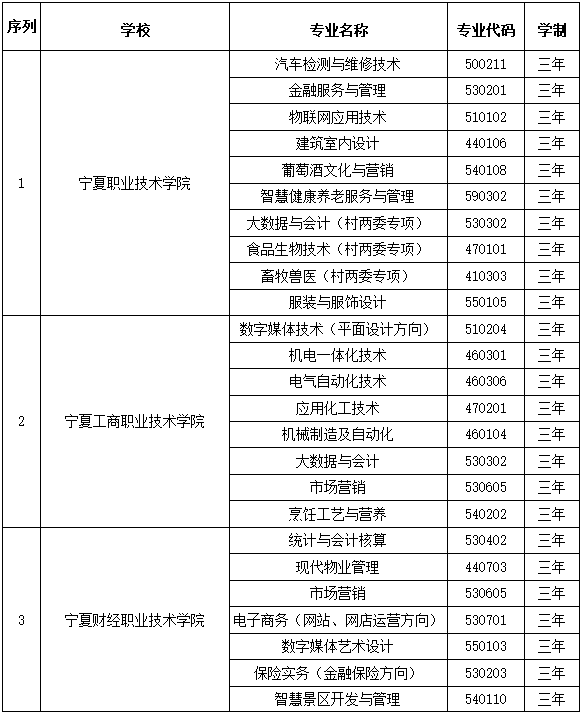 | 序列 | 学校 | 专业名称 | 专业代码 | 学制 |
|---|---|---|---|---|
| 1 | 宁夏职业技术学院 | 汽车检测与维修技术 | 500211 | 三年 |
|  |  | 金融服务与管理 | 530201 | 三年 |
|  |  | 物联网应用技术 | 510102 | 三年 |
|  |  | 建筑室内设计 | 440106 | 三年 |
|  |  | 葡萄酒文化与营销 | 540108 | 三年 |
|  |  | 智慧健康养老服务与管理 | 590302 | 三年 |
|  |  | 大数据与会计（村两委专项） | 530302 | 三年 |
|  |  | 食品生物技术（村两委专项） | 470101 | 三年 |
|  |  | 畜牧兽医（村两委专项） | 410303 | 三年 |
|  |  | 服装与服饰设计 | 550105 | 三年 |
| 2 | 宁夏工商职业技术学院 | 数字媒体技术（平面设计方向） | 510204 | 三年 |
|  |  | 机电一体化技术 | 460301 | 三年 |
|  |  | 电气自动化技术 | 460306 | 三年 |
|  |  | 应用化工技术 | 470201 | 三年 |
|  |  | 机械制造及自动化 | 460104 | 三年 |
|  |  | 大数据与会计 | 530302 | 三年 |
|  |  | 市场营销 | 530605 | 三年 |
|  |  | 烹饪工艺与营养 | 540202 | 三年 |
| 3 | 宁夏财经职业技术学院 | 统计与会计核算 | 530402 | 三年 |
|  |  | 现代物业管理 | 440703 | 三年 |
|  |  | 市场营销 | 530605 | 三年 |
|  |  | 电子商务（网站、网店运营方向） | 530701 | 三年 |
|  |  | 数字媒体艺术设计 | 550103 | 三年 |
|  |  | 保险实务（金融保险方向） | 530203 | 三年 |
|  |  | 智慧景区开发与管理 | 540110 | 三年 |